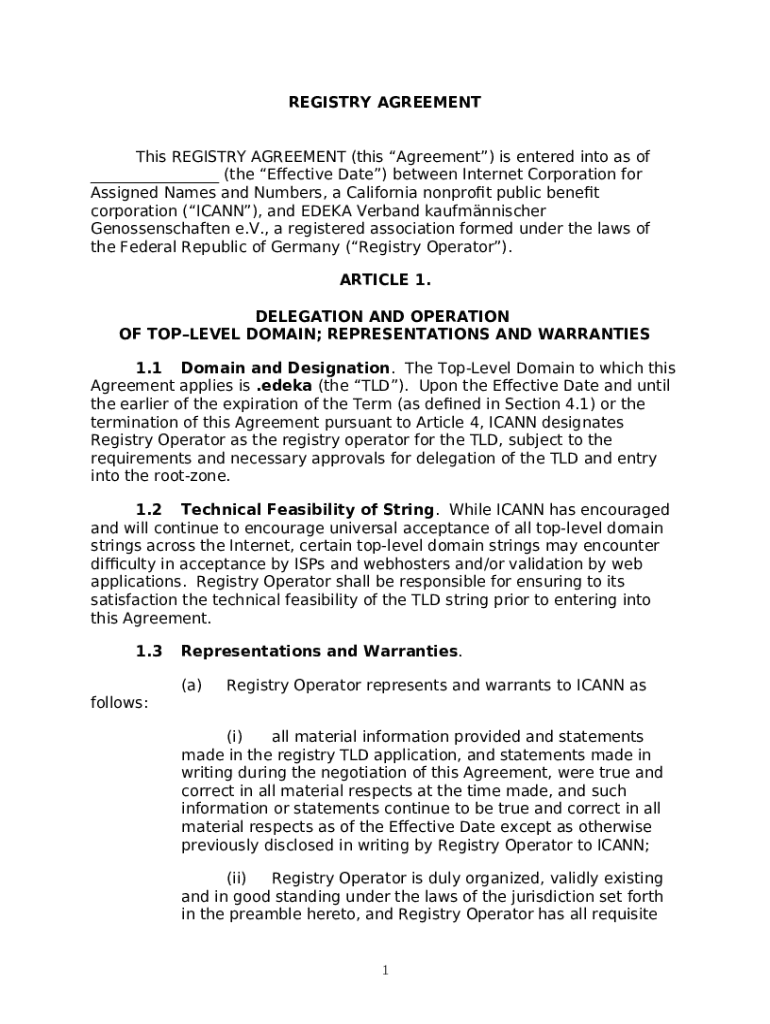 REGISTRY AGREEMENT

This REGISTRY AGREEMENT (this “Agreement”) is entered into as of ________________ (the “Effective Date”) between Internet Corporation for Assigned Names and Numbers, a California nonprofit public benefit corporation (“ICANN”), and EDEKA Verband kaufmännischer Genossenschaften e.V., a registered association formed under the laws of the Federal Republic of Germany (“Registry Operator”).

ARTICLE 1.

DELEGATION AND OPERATION
OF TOP–LEVEL DOMAIN; REPRESENTATIONS AND WARRANTIES

1.1 Domain and Designation. The Top-Level Domain to which this Agreement applies is .edeka (the “TLD”). Upon the Effective Date and until the earlier of the expiration of the Term (as defined in Section 4.1) or the termination of this Agreement pursuant to Article 4, ICANN designates Registry Operator as the registry operator for the TLD, subject to the requirements and necessary approvals for delegation of the TLD and entry into the root-zone.

1.2 Technical Feasibility of String. While ICANN has encouraged and will continue to encourage universal acceptance of all top-level domain strings across the Internet, certain top-level domain strings may encounter difficulty in acceptance by ISPs and webhosters and/or validation by web applications. Registry Operator shall be responsible for ensuring to its satisfaction the technical feasibility of the TLD string prior to entering into this Agreement.

1.3 Representations and Warranties.

(a) Registry Operator represents and warrants to ICANN as follows:

(i) all material information provided and statements made in the registry TLD application, and statements made in writing during the negotiation of this Agreement, were true and correct in all material respects at the time made, and such information or statements continue to be true and correct in all material respects as of the Effective Date except as otherwise previously disclosed in writing by Registry Operator to ICANN;

(ii) Registry Operator is duly organized, validly existing and in good standing under the laws of the jurisdiction set forth in the preamble hereto, and Registry Operator has all requisite

1